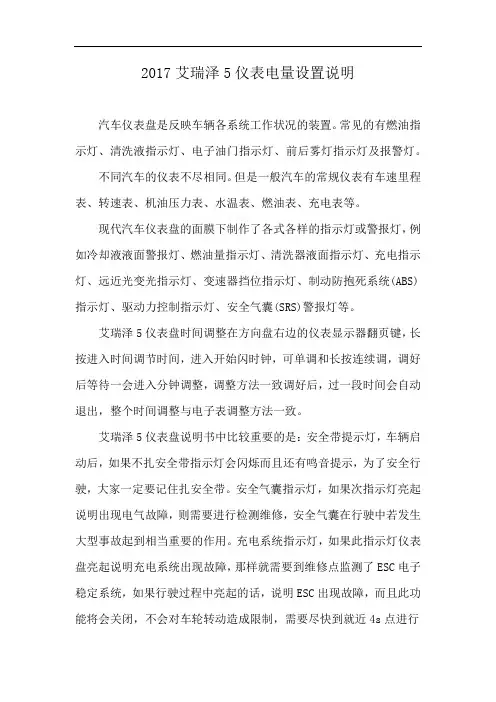 2017 艾瑞泽 5 仪表电量设置说明

汽车仪表盘是反映车辆各系统工作状况的装置。常见的有燃油指示灯、清洗液指示灯、电子油门指示灯、前后雾灯指示灯及报警灯。

不同汽车的仪表不尽相同。但是一般汽车的常规仪表有车速里程表、转速表、机油压力表、水温表、燃油表、充电表等。

现代汽车仪表盘的面膜下制作了各式各样的指示灯或警报灯，例如冷却液液面警报灯、燃油量指示灯、清洗器液面指示灯、充电指示灯、远近光变光指示灯、变速器挡位指示灯、制动防抱死系统(ABS)指示灯、驱动力控制指示灯、安全气囊(SRS)警报灯等。

艾瑞泽 5 仪表盘时间调整在方向盘右边的仪表显示器翻页键，长按进入时间调节时间，进入开始闪时钟，可单调和长按连续调，调好后等待一会进入分钟调整，调整方法一致调好后，过一段时间会自动退出，整个时间调整与电子表调整方法一致。

艾瑞泽 5 仪表盘说明书中比较重要的是：安全带提示灯，车辆启动后，如果不扎安全带指示灯会闪烁而且还有鸣音提示，为了安全行驶，大家一定要记住扎安全带。安全气囊指示灯，如果次指示灯亮起说明出现电气故障，则需要进行检测维修，安全气囊在行驶中若发生大型事故起到相当重要的作用。充电系统指示灯，如果此指示灯仪表盘亮起说明充电系统出现故障，那样就需要到维修点监测了 ESC 电子稳定系统，如果行驶过程中亮起的话，说明 ESC 出现故障，而且此功能将会关闭，不会对车轮转动造成限制，需要尽快到就近 4s 点进行